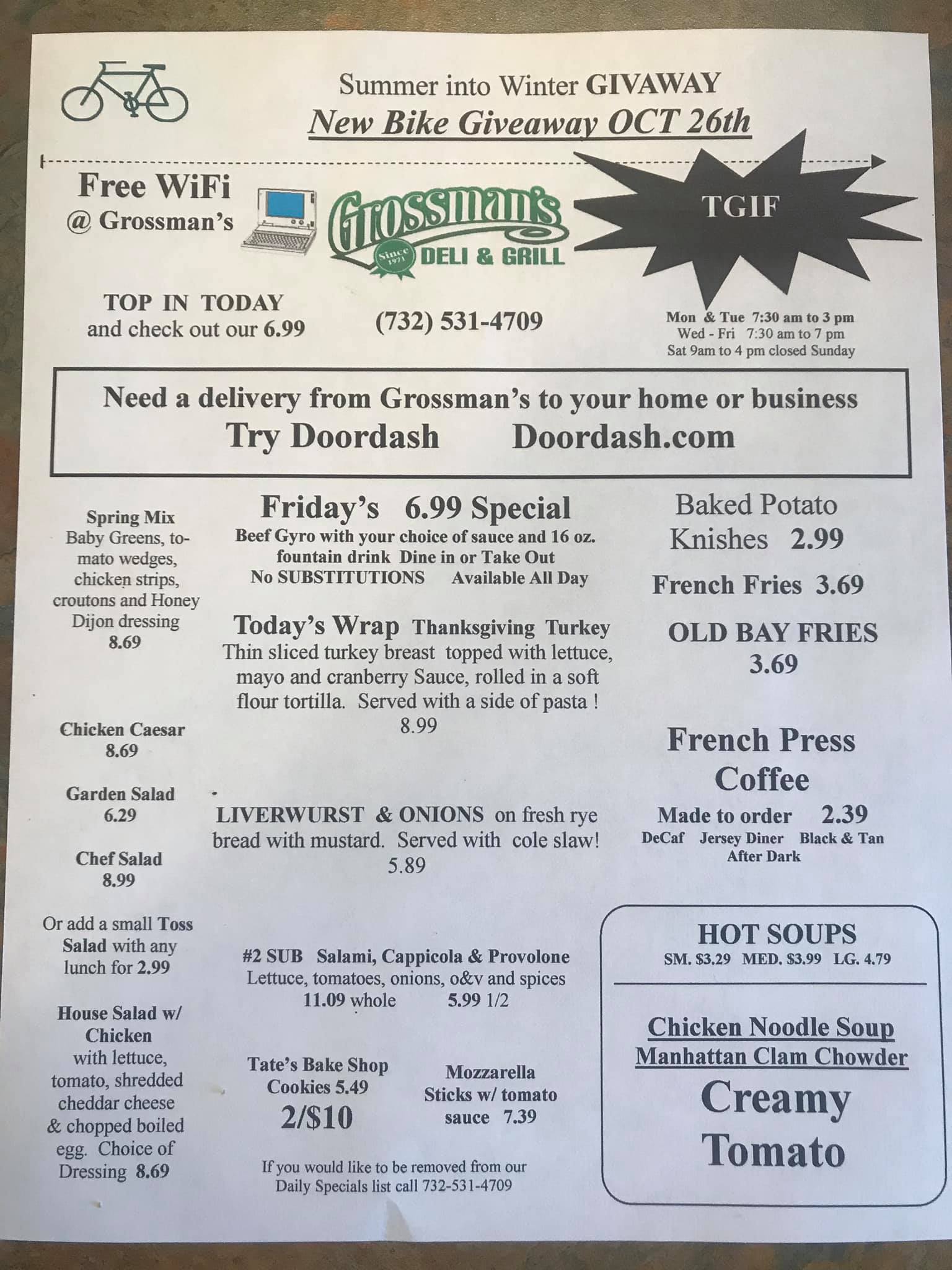 Summer into Winter GIVAWAY
New Bike Giveaway OCT 26th

Free WiFi
@ Grossman's

Grossman's
Since 1971
DELI & GRILL

TGIF

TOP IN TODAY
and check out our 6.99

(732) 531-4709

Mon & Tue 7:30 am to 3 pm
Wed - Fri 7:30 am to 7 pm
Sat 9am to 4 pm closed Sunday

Need a delivery from Grossman's to your home or business
Try Doordash Doordash.com

Spring Mix
Baby Greens, tomato wedges, chicken strips, croutons and Honey Dijon dressing
8.69

Chicken Caesar
8.69

Garden Salad
6.29

Chef Salad
8.99

Or add a small Toss Salad with any lunch for 2.99

House Salad w/ Chicken
with lettuce, tomato, shredded cheddar cheese & chopped boiled egg. Choice of Dressing 8.69

Friday's 6.99 Special
Beef Gyro with your choice of sauce and 16 oz. fountain drink Dine in or Take Out
No SUBSTITUTIONS Available All Day

Today's Wrap Thanksgiving Turkey
Thin sliced turkey breast topped with lettuce, mayo and cranberry Sauce, rolled in a soft flour tortilla. Served with a side of pasta !
8.99

LIVERWURST & ONIONS on fresh rye bread with mustard. Served with cole slaw!
5.89

#2 SUB Salami, Cappicola & Provolone
Lettuce, tomatoes, onions, o&v and spices
11.09 whole 5.99 1/2

Tate's Bake Shop
Cookies 5.49
2/$10

Mozzarella
Sticks w/ tomato
sauce 7.39

If you would like to be removed from our Daily Specials list call 732-531-4709

Baked Potato
Knishes 2.99

French Fries 3.69

OLD BAY FRIES
3.69

French Press
Coffee
Made to order 2.39
DeCaf Jersey Diner Black & Tan
After Dark

HOT SOUPS
SM. $3.29 MED. $3.99 LG. 4.79

Chicken Noodle Soup
Manhattan Clam Chowder
Creamy
Tomato